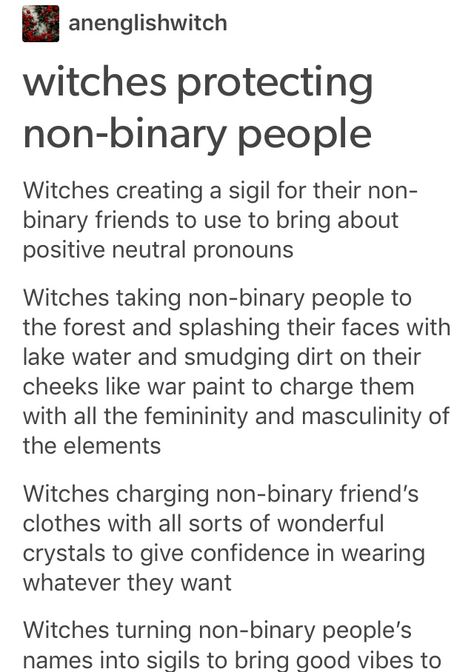 anenglishwitch

witches protecting non-binary people

Witches creating a sigil for their non-binary friends to use to bring about positive neutral pronouns

Witches taking non-binary people to the forest and splashing their faces with lake water and smudging dirt on their cheeks like war paint to charge them with all the femininity and masculinity of the elements

Witches charging non-binary friend's clothes with all sorts of wonderful crystals to give confidence in wearing whatever they want

Witches turning non-binary people's names into sigils to bring good vibes to